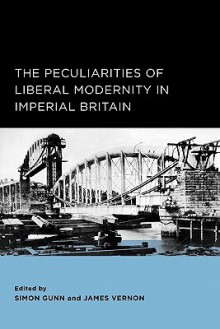 THE PECULIARITIES OF LIBERAL MODERNITY IN IMPERIAL BRITAIN

Edited by
SIMON GUNN and JAMES VERNON